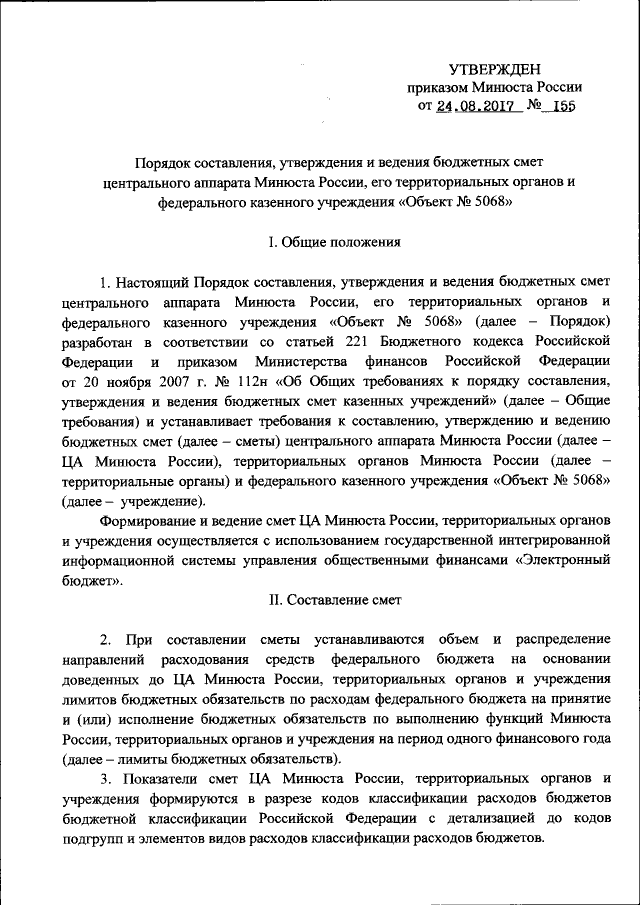 УТВЕРЖДЕН
приказом Минюста России
от 24.08.2017 № 155

Порядок составления, утверждения и ведения бюджетных смет центрального аппарата Минюста России, его территориальных органов и федерального казенного учреждения «Объект № 5068»

I. Общие положения

1. Настоящий Порядок составления, утверждения и ведения бюджетных смет центрального аппарата Минюста России, его территориальных органов и федерального казенного учреждения «Объект № 5068» (далее – Порядок) разработан в соответствии со статьей 221 Бюджетного кодекса Российской Федерации и приказом Министерства финансов Российской Федерации от 20 ноября 2007 г. № 112н «Об Общих требованиях к порядку составления, утверждения и ведения бюджетных смет казенных учреждений» (далее – Общие требования) и устанавливает требования к составлению, утверждению и ведению бюджетных смет (далее – сметы) центрального аппарата Минюста России (далее – ЦА Минюста России), территориальных органов Минюста России (далее – территориальные органы) и федерального казенного учреждения «Объект № 5068» (далее – учреждение).

Формирование и ведение смет ЦА Минюста России, территориальных органов и учреждения осуществляется с использованием государственной интегрированной информационной системы управления общественными финансами «Электронный бюджет».

II. Составление смет

2. При составлении сметы устанавливаются объем и распределение направлений расходования средств федерального бюджета на основании доведенных до ЦА Минюста России, территориальных органов и учреждения лимитов бюджетных обязательств по расходам федерального бюджета на принятие и (или) исполнение бюджетных обязательств по выполнению функций Минюста России, территориальных органов и учреждения на период одного финансового года (далее – лимиты бюджетных обязательств).

3. Показатели смет ЦА Минюста России, территориальных органов и учреждения формируются в разрезе кодов классификации расходов бюджетов бюджетной классификации Российской Федерации с детализацией до кодов подгрупп и элементов видов расходов классификации расходов бюджетов.